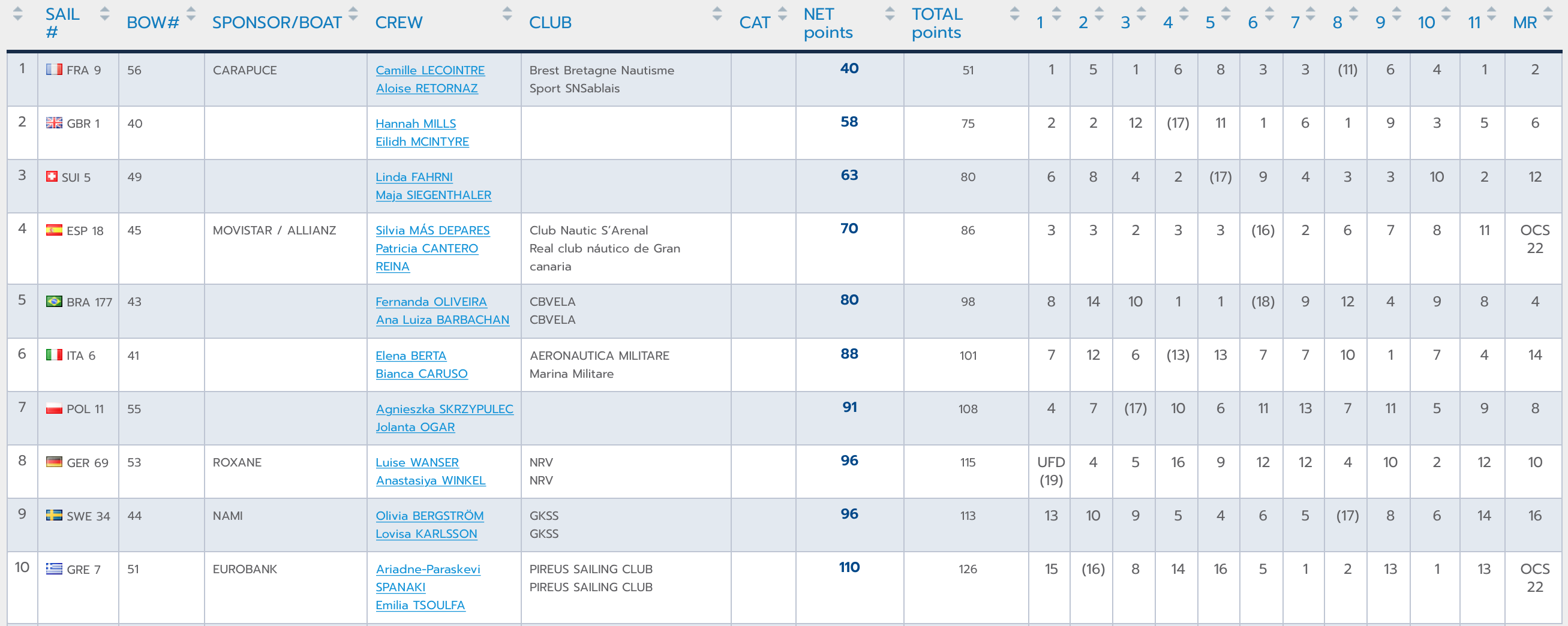 | | SAIL # | BOW# | SPONSOR/BOAT | CREW | CLUB | CAT | NET points | TOTAL points | 1 | 2 | 3 | 4 | 5 | 6 | 7 | 8 | 9 | 10 | 11 | MR |
|---|---|---|---|---|---|---|---|---|---|---|---|---|---|---|---|---|---|---|---|---|
| 1 | FRA 9 | 56 | CARAPUCE | Camille LECOINTRE Aloise RETORNAZ | Brest Bretagne Nautisme Sport SNSablais | | 40 | 51 | 1 | 5 | 1 | 6 | 8 | 3 | 3 | (11) | 6 | 4 | 1 | 2 |
| 2 | GBR 1 | 40 | | Hannah MILLS Eilidh MCINTYRE | | | 58 | 75 | 2 | 2 | 12 | (17) | 11 | 1 | 6 | 1 | 9 | 3 | 5 | 6 |
| 3 | SUI 5 | 49 | | Linda FAHRNI Maja SIEGENTHALER | | | 63 | 80 | 6 | 8 | 4 | 2 | (17) | 9 | 4 | 3 | 3 | 10 | 2 | 12 |
| 4 | ESP 18 | 45 | MOVISTAR / ALLIANZ | Silvia MÁS DEPARES Patricia CANTERO REINA | Club Nautic S'Arenal Real club náutico de Gran canaria | | 70 | 86 | 3 | 3 | 2 | 3 | 3 | (16) | 2 | 6 | 7 | 8 | 11 | OCS 22 |
| 5 | BRA 177 | 43 | | Fernanda OLIVEIRA Ana Luiza BARBACHAN | CBVELA CBVELA | | 80 | 98 | 8 | 14 | 10 | 1 | 1 | (18) | 9 | 12 | 4 | 9 | 8 | 4 |
| 6 | ITA 6 | 41 | | Elena BERTA Bianca CARUSO | AERONAUTICA MILITARE Marina Militare | | 88 | 101 | 7 | 12 | 6 | (13) | 13 | 7 | 7 | 10 | 1 | 7 | 4 | 14 |
| 7 | POL 11 | 55 | | Agnieszka SKRZYPULEC Jolanta OGAR | | | 91 | 108 | 4 | 7 | (17) | 10 | 6 | 11 | 13 | 7 | 11 | 5 | 9 | 8 |
| 8 | GER 69 | 53 | ROXANE | Luise WANSER Anastasiya WINKEL | NRV NRV | | 96 | 115 | UFD (19) | 4 | 5 | 16 | 9 | 12 | 12 | 4 | 10 | 2 | 12 | 10 |
| 9 | SWE 34 | 44 | NAMI | Olivia BERGSTRÖM Lovisa KARLSSON | GKSS GKSS | | 96 | 113 | 13 | 10 | 9 | 5 | 4 | 6 | 5 | (17) | 8 | 6 | 14 | 16 |
| 10 | GRE 7 | 51 | EUROBANK | Ariadne-Paraskevi SPANAKI Emilia TSOULFA | PIREUS SAILING CLUB PIREUS SAILING CLUB | | 110 | 126 | 15 | (16) | 8 | 14 | 16 | 5 | 1 | 2 | 13 | 1 | 13 | OCS 22 |